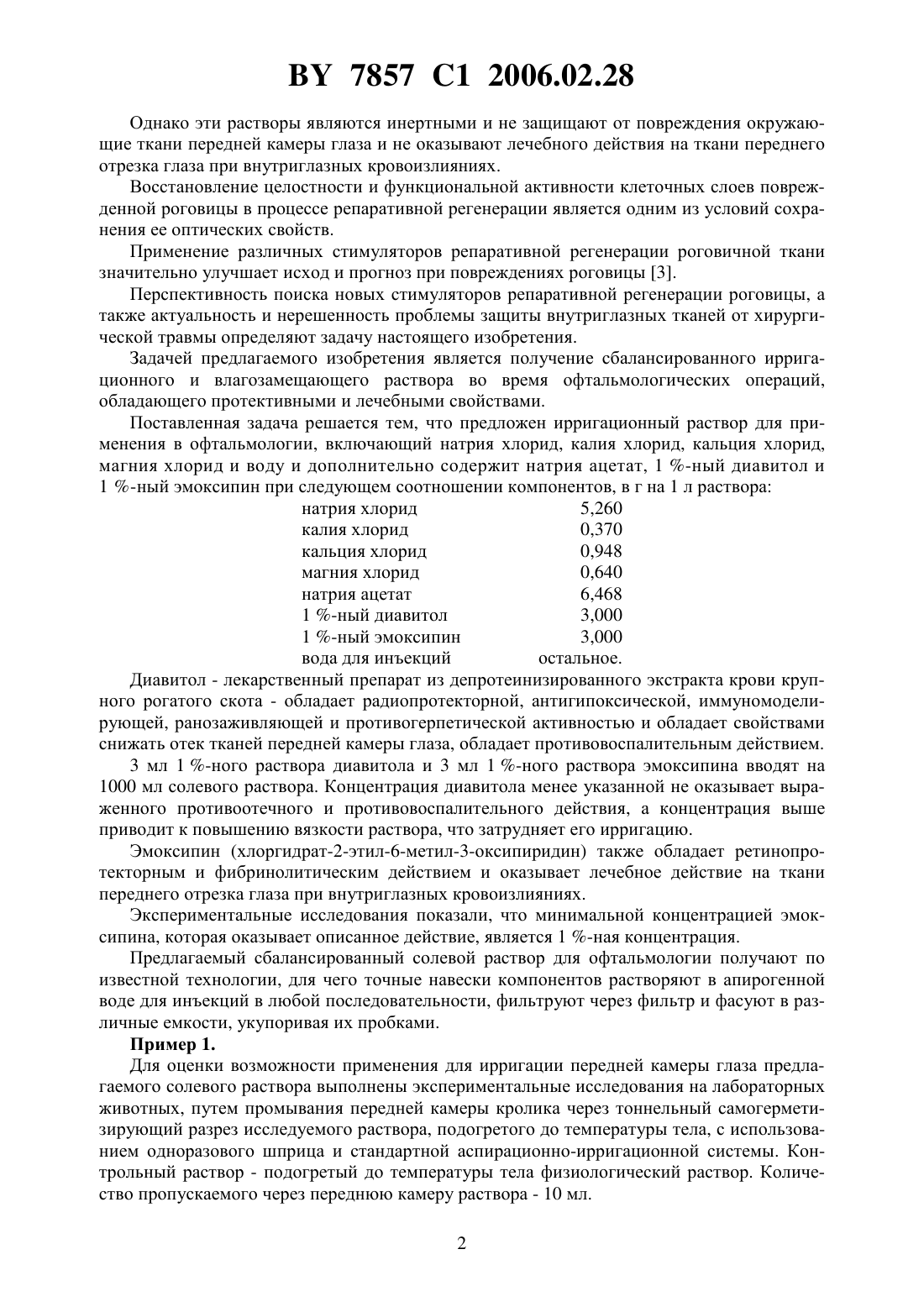 BY 7857 C1 2006.02.28

Однако эти растворы являются инертными и не защищают от повреждения окружающие ткани передней камеры глаза и не оказывают лечебного действия на ткани переднего отрезка глаза при внутриглазных кровоизлияниях.

Восстановление целостности и функциональной активности клеточных слоев поврежденной роговицы в процессе репаративной регенерации является одним из условий сохранения ее оптических свойств.

Применение различных стимуляторов репаративной регенерации роговичной ткани значительно улучшает исход и прогноз при повреждениях роговицы [3].

Перспективность поиска новых стимуляторов репаративной регенерации роговицы, а также актуальность и нерешенность проблемы защиты внутриглазных тканей от хирургической травмы определяют задачу настоящего изобретения.

Задачей предлагаемого изобретения является получение сбалансированного ирригационного и влагозамещающего раствора во время офтальмологических операций, обладающего протективными и лечебными свойствами.

Поставленная задача решается тем, что предложен ирригационный раствор для применения в офтальмологии, включающий натрия хлорид, калия хлорид, кальция хлорид, магния хлорид и воду и дополнительно содержит натрия ацетат, 1 %-ный диавитол и 1 %-ный эмоксипин при следующем соотношении компонентов, в г на 1 л раствора:

| | |
|---|---|
| натрия хлорид | 5,260 |
| калия хлорид | 0,370 |
| кальция хлорид | 0,948 |
| магния хлорид | 0,640 |
| натрия ацетат | 6,468 |
| 1 %-ный диавитол | 3,000 |
| 1 %-ный эмоксипин | 3,000 |
| вода для инъекций | остальное. |

Диавитол - лекарственный препарат из депротеинизированного экстракта крови крупного рогатого скота - обладает радиопротекторной, антигипоксической, иммуномоделирующей, ранозаживляющей и противогерпетической активностью и обладает свойствами снижать отек тканей передней камеры глаза, обладает противовоспалительным действием.

3 мл 1 %-ного раствора диавитола и 3 мл 1 %-ного раствора эмоксипина вводят на 1000 мл солевого раствора. Концентрация диавитола менее указанной не оказывает выраженного противоотечного и противовоспалительного действия, а концентрация выше приводит к повышению вязкости раствора, что затрудняет его ирригацию.

Эмоксипин (хлоргидрат-2-этил-6-метил-3-оксипиридин) также обладает ретинопротекторным и фибринолитическим действием и оказывает лечебное действие на ткани переднего отрезка глаза при внутриглазных кровоизлияниях.

Экспериментальные исследования показали, что минимальной концентрацией эмоксипина, которая оказывает описанное действие, является 1 %-ная концентрация.

Предлагаемый сбалансированный солевой раствор для офтальмологии получают по известной технологии, для чего точные навески компонентов растворяют в апирогенной воде для инъекций в любой последовательности, фильтруют через фильтр и фасуют в различные емкости, укупоривая их пробками.

Пример 1.

Для оценки возможности применения для ирригации передней камеры глаза предлагаемого солевого раствора выполнены экспериментальные исследования на лабораторных животных, путем промывания передней камеры кролика через тоннельный самогерметизирующий разрез исследуемого раствора, подогретого до температуры тела, с использованием одноразового шприца и стандартной аспирационно-ирригационной системы. Контрольный раствор - подогретый до температуры тела физиологический раствор. Количество пропускаемого через переднюю камеру раствора - 10 мл.

2